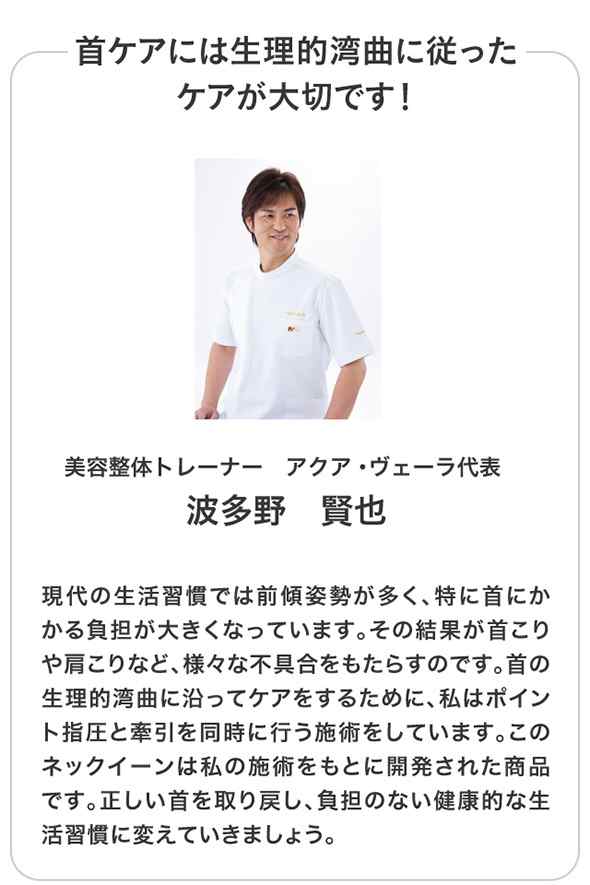 首ケアには生理的湾曲に従ったケアが大切です！

美容整体トレーナー　アクア・ヴェーラ代表
波多野　賢也

現代の生活習慣では前傾姿勢が多く、特に首にかかる負担が大きくなっています。その結果が首こりや肩こりなど、様々な不具合をもたらすのです。首の生理的湾曲に沿ってケアをするために、私はポイント指圧と牽引を同時に行う施術をしています。このネックイーンは私の施術をもとに開発された商品です。正しい首を取り戻し、負担のない健康的な生活習慣に変えていきましょう。